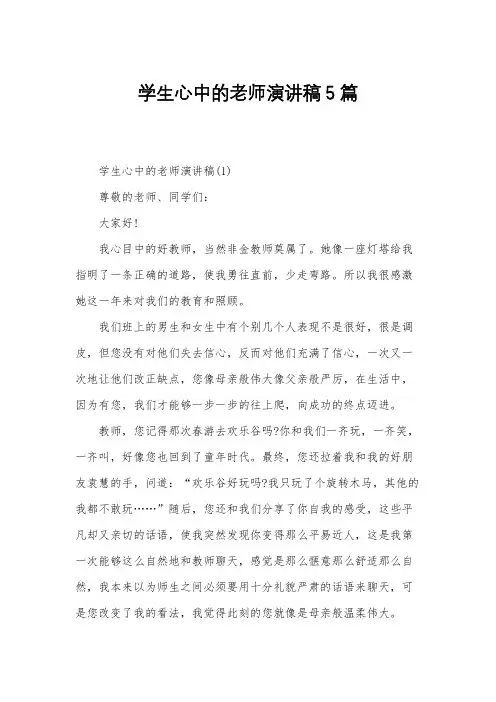 学生心中的老师演讲稿5篇

学生心中的老师演讲稿(1)

尊敬的老师、同学们:

大家好!

我心目中的好教师，当然非金教师莫属了。她像一座灯塔给我指明了一条正确的道路，使我勇往直前，少走弯路。所以我很感激她这一年来对我们的教育和照顾。

我们班上的男生和女生中有个别几个人表现不是很好，很是调皮，但您没有对他们失去信心，反而对他们充满了信心，一次又一次地让他们改正缺点，您像母亲般伟大像父亲般严厉，在生活中，因为有您，我们才能够一步一步的往上爬，向成功的终点迈进。

教师，您记得那次春游去欢乐谷吗?你和我们一齐玩，一齐笑，一齐叫，好像您也回到了童年时代。最终，您还拉着我和我的好朋友袁慧的手，问道：“欢乐谷好玩吗?我只玩了个旋转木马，其他的我都不敢玩……”随后，您还和我们分享了你自我的感受，这些平凡却又亲切的话语，使我突然发现你变得那么平易近人，这是我第一次能够这么自然地和教师聊天，感觉是那么惬意那么舒适那么自然，我本来以为师生之间必须要用十分礼貌严肃的话语来聊天，可是您改变了我的看法，我觉得此刻的您就像是母亲般温柔伟大。